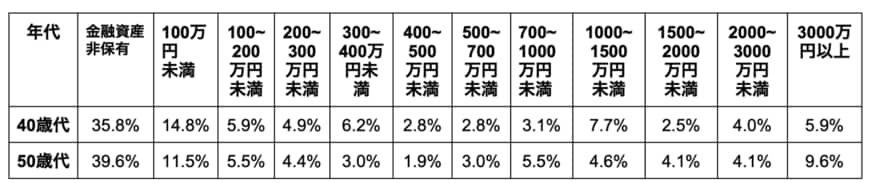 | 年代 | 金融資産非保有 | 100万円未満 | 100~200万円未満 | 200~300万円未満 | 300~400万円未満 | 400~500万円未満 | 500~700万円未満 | 700~1000万円未満 | 1000~1500万円未満 | 1500~2000万円未満 | 2000~3000万円未満 | 3000万円以上 |
|---|---|---|---|---|---|---|---|---|---|---|---|---|
| 40歳代 | 35.8% | 14.8% | 5.9% | 4.9% | 6.2% | 2.8% | 2.8% | 3.1% | 7.7% | 2.5% | 4.0% | 5.9% |
| 50歳代 | 39.6% | 11.5% | 5.5% | 4.4% | 3.0% | 1.9% | 3.0% | 5.5% | 4.6% | 4.1% | 4.1% | 9.6% |